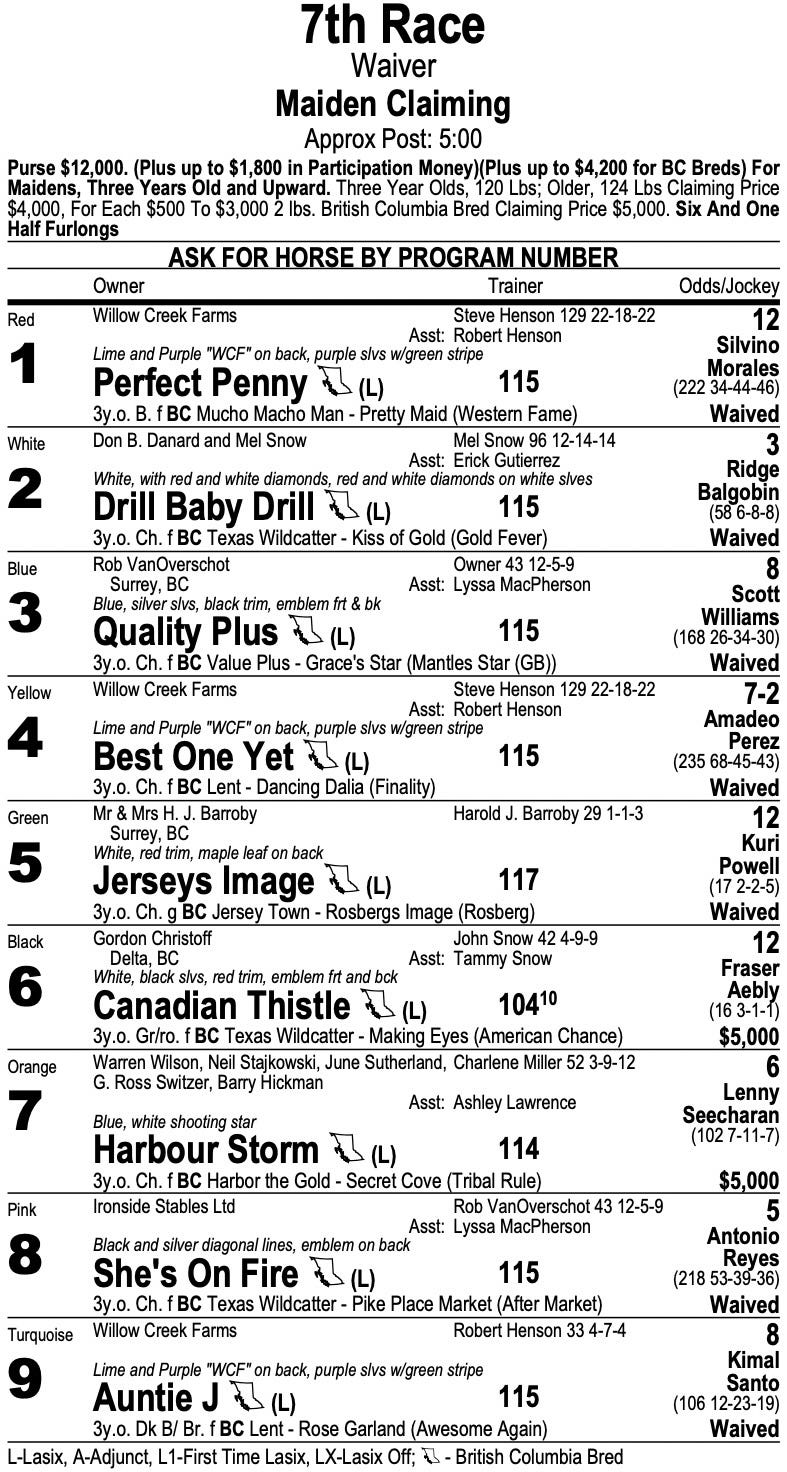 7th Race
Waiver
Maiden Claiming
Approx Post: 5:00

Purse $12,000. (Plus up to $1,800 in Participation Money)(Plus up to $4,200 for BC Breds) For Maidens, Three Years Old and Upward. Three Year Olds, 120 Lbs; Older, 124 Lbs Claiming Price $4,000, For Each $500 To $3,000 2 lbs. British Columbia Bred Claiming Price $5,000. Six And One Half Furlongs

ASK FOR HORSE BY PROGRAM NUMBER

Owner Trainer Odds/Jockey

Red
1
Willow Creek Farms
Steve Henson 129 22-18-22
Asst: Robert Henson
Lime and Purple "WCF" on back, purple slvs w/green stripe
Perfect Penny (L) 115
3y.o. B. f BC Mucho Macho Man - Pretty Maid (Western Fame)
12
Silvino Morales
(222 34-44-46)
Waived

White
2
Don B. Danard and Mel Snow
Mel Snow 96 12-14-14
Asst: Erick Gutierrez
White, with red and white diamonds, red and white diamonds on white slves
Drill Baby Drill (L) 115
3y.o. Ch. f BC Texas Wildcatter - Kiss of Gold (Gold Fever)
3
Ridge Balgobin
(58 6-8-8)
Waived

Blue
3
Rob VanOverschot
Surrey, BC
Owner 43 12-5-9
Asst: Lyssa MacPherson
Blue, silver slvs, black trim, emblem frt & bk
Quality Plus (L) 115
3y.o. Ch. f BC Value Plus - Grace's Star (Mantles Star (GB))
8
Scott Williams
(168 26-34-30)
Waived

Yellow
4
Willow Creek Farms
Steve Henson 129 22-18-22
Asst: Robert Henson
Lime and Purple "WCF" on back, purple slvs w/green stripe
Best One Yet (L) 115
3y.o. Ch. f BC Lent - Dancing Dalia (Finality)
7-2
Amadeo Perez
(235 68-45-43)
Waived

Green
5
Mr & Mrs H. J. Barroby
Surrey, BC
Harold J. Barroby 29 1-1-3
White, red trim, maple leaf on back
Jerseys Image (L) 117
3y.o. Ch. g BC Jersey Town - Rosbergs Image (Rosberg)
12
Kuri Powell
(17 2-2-5)
Waived

Black
6
Gordon Christoff
Delta, BC
John Snow 42 4-9-9
Asst: Tammy Snow
White, black slvs, red trim, emblem frt and bck
Canadian Thistle (L) $104^{10}$
3y.o. Gr/ro. f BC Texas Wildcatter - Making Eyes (American Chance)
12
Fraser Aebly
(16 3-1-1)
$5,000

Orange
7
Warren Wilson, Neil Stajkowski, June Sutherland, G. Ross Switzer, Barry Hickman
Charlene Miller 52 3-9-12
Asst: Ashley Lawrence
Blue, white shooting star
Harbour Storm (L) 114
3y.o. Ch. f BC Harbor the Gold - Secret Cove (Tribal Rule)
6
Lenny Seecharan
(102 7-11-7)
$5,000

Pink
8
Ironside Stables Ltd
Rob VanOverschot 43 12-5-9
Asst: Lyssa MacPherson
Black and silver diagonal lines, emblem on back
She's On Fire (L) 115
3y.o. Ch. f BC Texas Wildcatter - Pike Place Market (After Market)
5
Antonio Reyes
(218 53-39-36)
Waived

Turquoise
9
Willow Creek Farms
Robert Henson 33 4-7-4
Lime and Purple "WCF" on back, purple slvs w/green stripe
Auntie J (L) 115
3y.o. Dk B/ Br. f BC Lent - Rose Garland (Awesome Again)
8
Kimal Santo
(106 12-23-19)
Waived

L-Lasix, A-Adjunct, L1-First Time Lasix, LX-Lasix Off; - British Columbia Bred